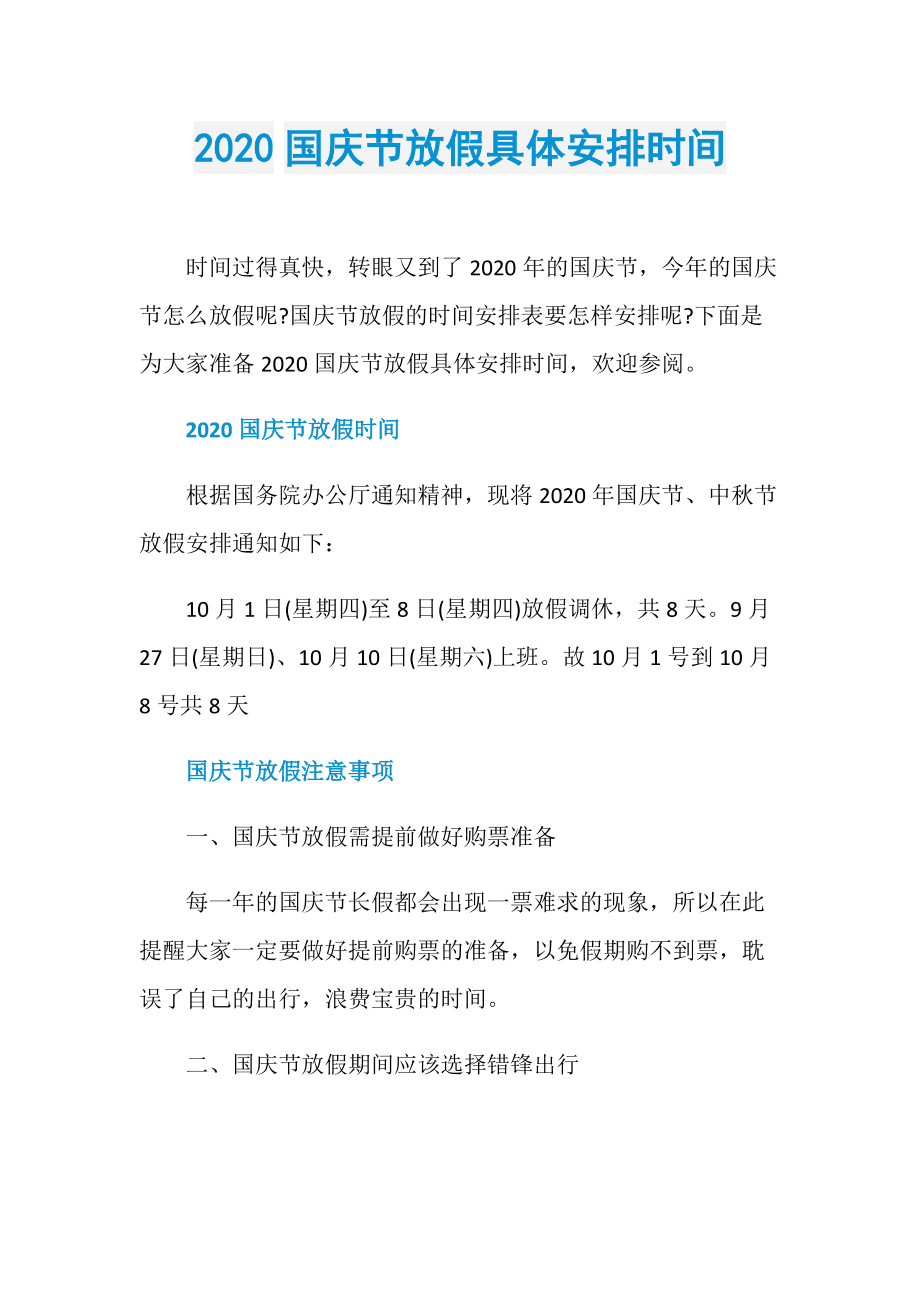 2020 国庆节放假具体安排时间

时间过得真快，转眼又到了 2020 年的国庆节，今年的国庆节怎么放假呢?国庆节放假的时间安排表要怎样安排呢?下面是为大家准备 2020 国庆节放假具体安排时间，欢迎参阅。

2020 国庆节放假时间

根据国务院办公厅通知精神，现将 2020 年国庆节、中秋节放假安排通知如下：

10 月 1 日(星期四)至 8 日(星期四)放假调休，共 8 天。9 月 27 日(星期日)、10 月 10 日(星期六)上班。故 10 月 1 号到 10 月 8 号共 8 天

国庆节放假注意事项

一、国庆节放假需提前做好购票准备

每一年的国庆节长假都会出现一票难求的现象，所以在此提醒大家一定要做好提前购票的准备，以免假期购不到票，耽误了自己的出行，浪费宝贵的时间。

二、国庆节放假期间应该选择错锋出行